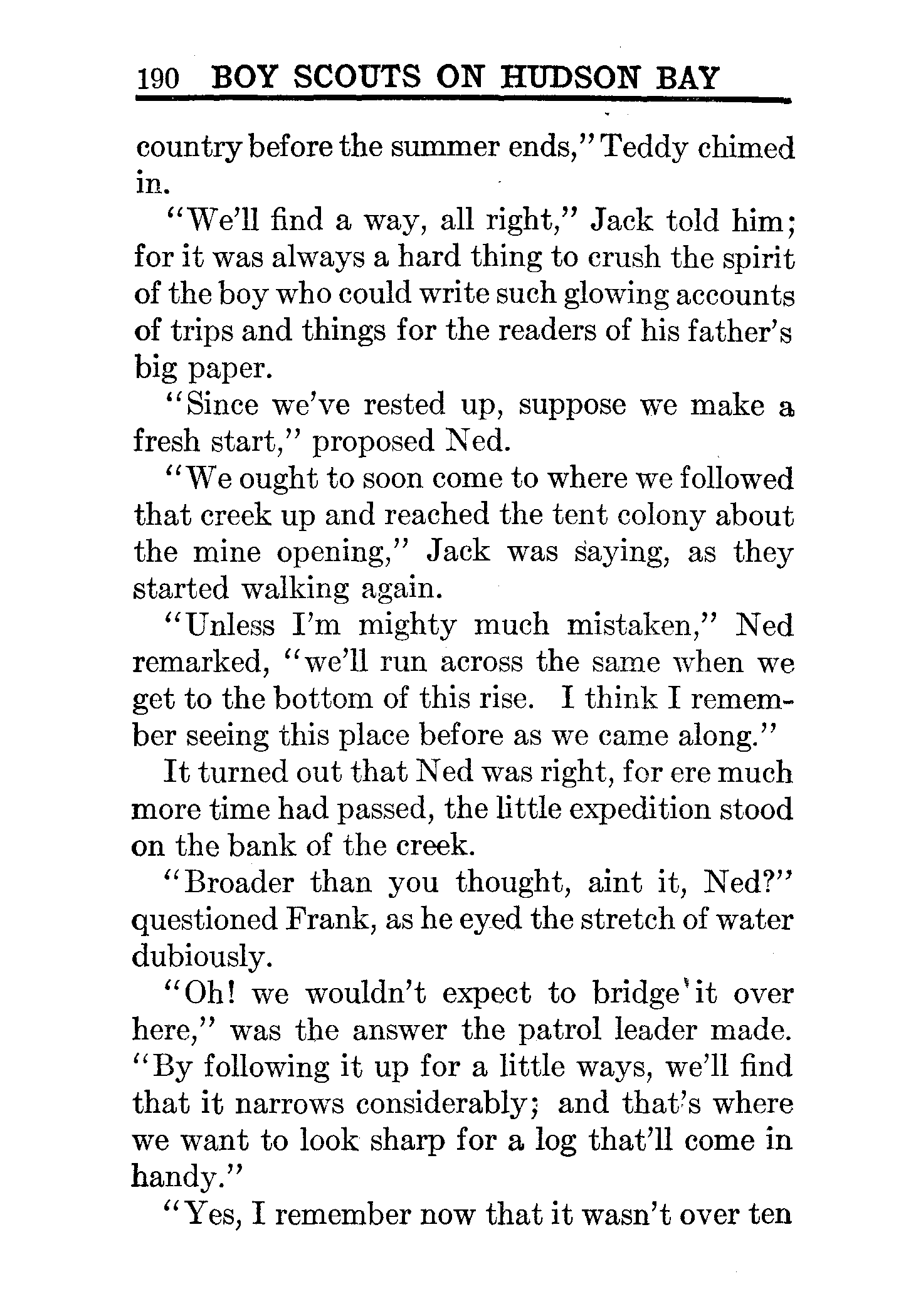 190 BOY SCOUTS ON HUDSON BAY

country before the summer ends," Teddy chimed in.

"We'll find a way, all right," Jack told him; for it was always a hard thing to crush the spirit of the boy who could write such glowing accounts of trips and things for the readers of his father's big paper.

"Since we've rested up, suppose we make a fresh start," proposed Ned.

"We ought to soon come to where we followed that creek up and reached the tent colony about the mine opening," Jack was saying, as they started walking again.

"Unless I'm mighty much mistaken," Ned remarked, "we'll run across the same when we get to the bottom of this rise. I think I remember seeing this place before as we came along."

It turned out that Ned was right, for ere much more time had passed, the little expedition stood on the bank of the creek.

"Broader than you thought, aint it, Ned?" questioned Frank, as he eyed the stretch of water dubiously.

"Oh! we wouldn't expect to bridge it over here," was the answer the patrol leader made. "By following it up for a little ways, we'll find that it narrows considerably; and that's where we want to look sharp for a log that'll come in handy."

"Yes, I remember now that it wasn't over ten